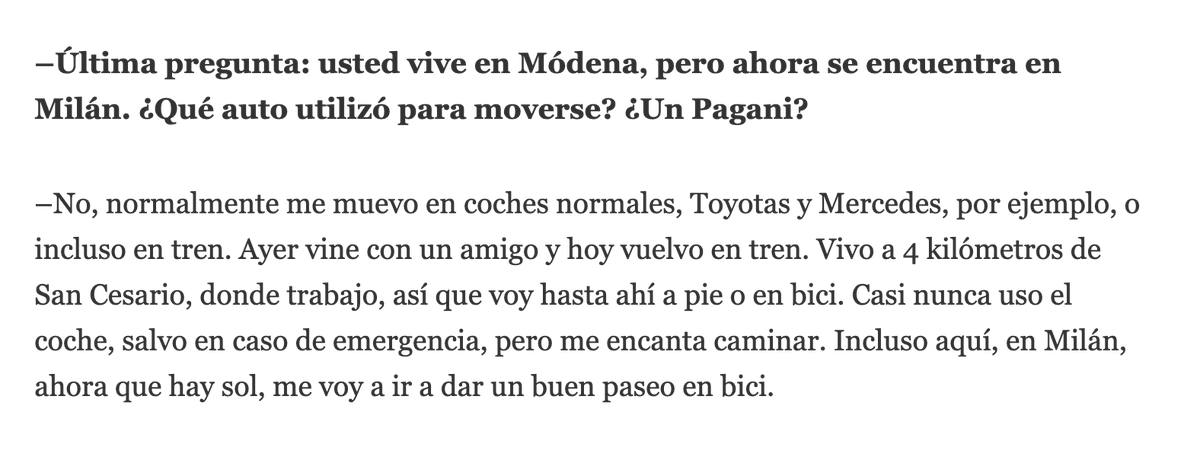 –Última pregunta: usted vive en Módena, pero ahora se encuentra en Milán. ¿Qué auto utilizó para moverse? ¿Un Pagani?

–No, normalmente me muevo en coches normales, Toyotas y Mercedes, por ejemplo, o incluso en tren. Ayer vine con un amigo y hoy vuelvo en tren. Vivo a 4 kilómetros de San Cesario, donde trabajo, así que voy hasta ahí a pie o en bici. Casi nunca uso el coche, salvo en caso de emergencia, pero me encanta caminar. Incluso aquí, en Milán, ahora que hay sol, me voy a ir a dar un buen paseo en bici.